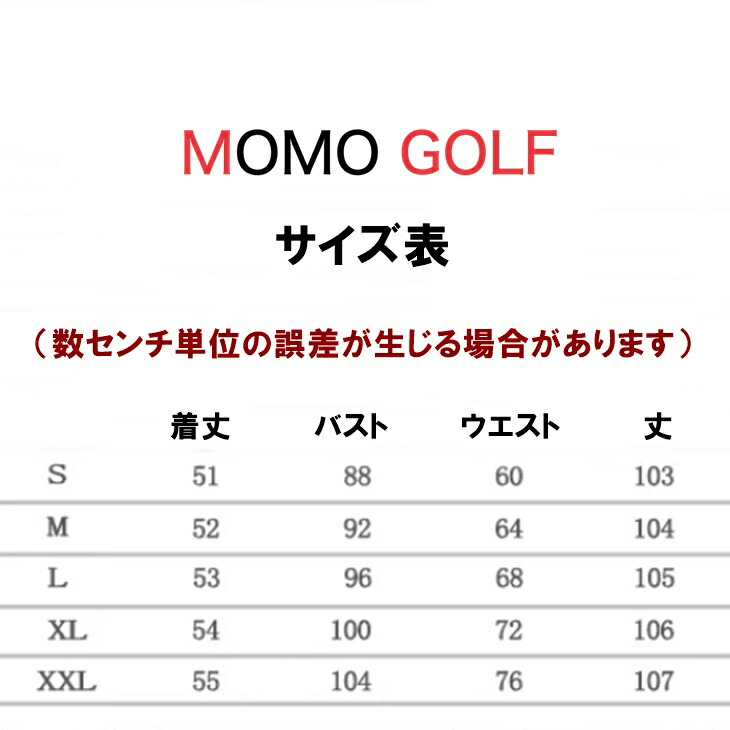 MOMO GOLF

サイズ表

（数センチ単位の誤差が生じる場合があります）

| | 着丈 | バスト | ウエスト | 丈 |
|---|---|---|---|---|
| S | 51 | 88 | 60 | 103 |
| M | 52 | 92 | 64 | 104 |
| L | 53 | 96 | 68 | 105 |
| XL | 54 | 100 | 72 | 106 |
| XXL | 55 | 104 | 76 | 107 |